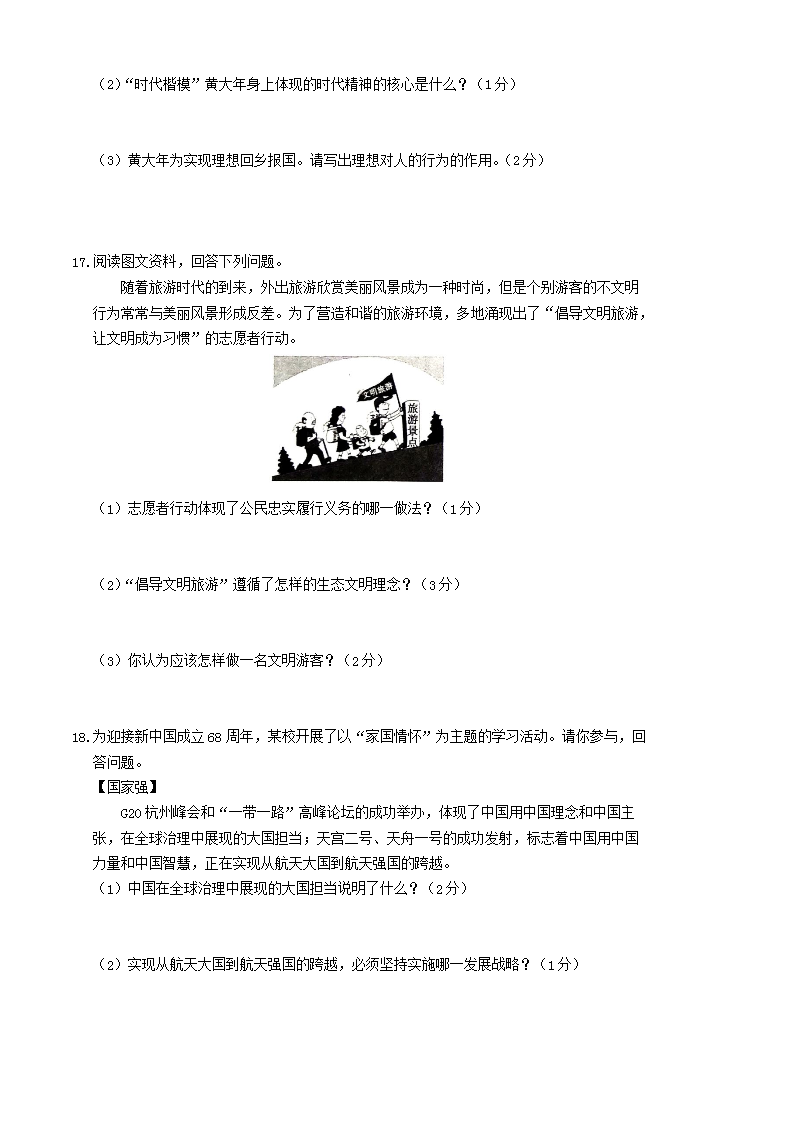 （2）“时代楷模”黄大年身上体现的时代精神的核心是什么？（1分）

（3）黄大年为实现理想回乡报国。请写出理想对人的行为的作用。（2分）

17.阅读图文资料，回答下列问题。

随着旅游时代的到来，外出旅游欣赏美丽风景成为一种时尚，但是个别游客的不文明行为常常与美丽风景形成反差。为了营造和谐的旅游环境，多地涌现出了“倡导文明旅游，让文明成为习惯”的志愿者行动。

文明旅游

旅游景点

（1）志愿者行动体现了公民忠实履行义务的哪一做法？（1分）

（2）“倡导文明旅游”遵循了怎样的生态文明理念？（3分）

（3）你认为应该怎样做一名文明游客？（2分）

18.为迎接新中国成立68周年，某校开展了以“家国情怀”为主题的学习活动。请你参与，回答问题。

【国家强】

G20杭州峰会和“一带一路”高峰论坛的成功举办，体现了中国用中国理念和中国主张，在全球治理中展现的大国担当；天宫二号、天舟一号的成功发射，标志着中国用中国力量和中国智慧，正在实现从航天大国到航天强国的跨越。

（1）中国在全球治理中展现的大国担当说明了什么？（2分）

（2）实现从航天大国到航天强国的跨越，必须坚持实施哪一发展战略？（1分）